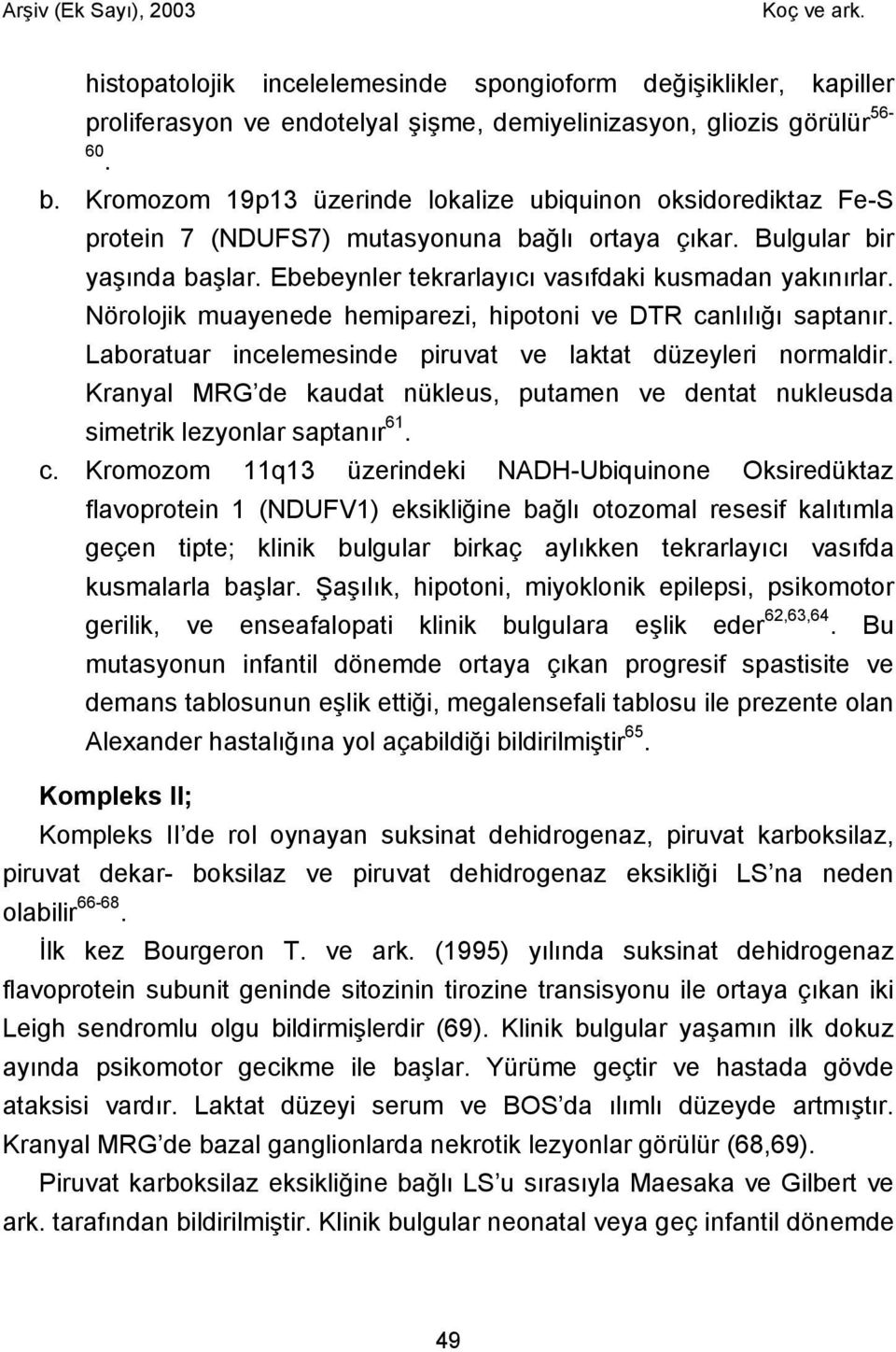 Arşiv (Ek Sayı), 2003 Koç ve ark.

histopatolojik incelelemesinde spongioform değişiklikler, kapiller proliferasyon ve endotelyal şişme, demiyelinizasyon, gliozis görülür$^{56-60}$.

b. Kromozom 19p13 üzerinde lokalize ubiquinon oksidorediktaz Fe-S protein 7 (NDUFS7) mutasyonuna bağlı ortaya çıkar. Bulgular bir yaşında başlar. Ebebeynler tekrarlayıcı vasıfdaki kusmadan yakınırlar. Nörolojik muayenede hemiparezi, hipotoni ve DTR canlılığı saptanır. Laboratuar incelemesinde piruvat ve laktat düzeyleri normaldir. Kranyal MRG'de kaudat nükleus, putamen ve dentat nukleusda simetrik lezyonlar saptanır$^{61}$.

c. Kromozom 11q13 üzerindeki NADH-Ubiquinone Oksiredüktaz flavoprotein 1 (NDUFV1) eksikliğine bağlı otozomal resesif kalıtımla geçen tipte; klinik bulgular birkaç aylıkken tekrarlayıcı vasıfda kusmalarla başlar. Şaşılık, hipotoni, miyoklonik epilepsi, psikomotor gerilik, ve enseafalopati klinik bulgulara eşlik eder$^{62,63,64}$. Bu mutasyonun infantil dönemde ortaya çıkan progresif spastisite ve demans tablosunun eşlik ettiği, megalensefali tablosu ile prezente olan Alexander hastalığına yol açabildiği bildirilmiştir$^{65}$.

Kompleks II;

Kompleks II'de rol oynayan suksinat dehidrogenaz, piruvat karboksilaz, piruvat dekar- boksilaz ve piruvat dehidrogenaz eksikliği LS'na neden olabilir$^{66-68}$.

İlk kez Bourgeron T. ve ark. (1995) yılında suksinat dehidrogenaz flavoprotein subunit geninde sitozinin tirozine transisyonu ile ortaya çıkan iki Leigh sendromlu olgu bildirmişlerdir (69). Klinik bulgular yaşamın ilk dokuz ayında psikomotor gecikme ile başlar. Yürüme geçtir ve hastada gövde ataksisi vardır. Laktat düzeyi serum ve BOS'da ılımlı düzeyde artmıştır. Kranyal MRG'de bazal ganglionlarda nekrotik lezyonlar görülür (68,69).

Piruvat karboksilaz eksikliğine bağlı LS'u sırasıyla Maesaka ve Gilbert ve ark. tarafından bildirilmiştir. Klinik bulgular neonatal veya geç infantil dönemde

49